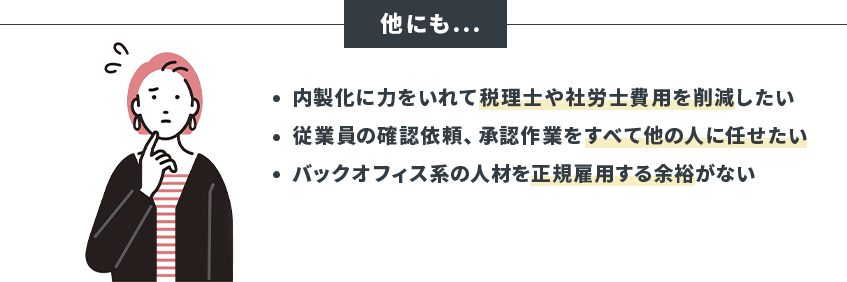 他にも...

• 内製化に力をいれて税理士や社労士費用を削減したい
• 従業員の確認依頼、承認作業をすべて他の人に任せたい
• バックオフィス系の人材を正規雇用する余裕がない